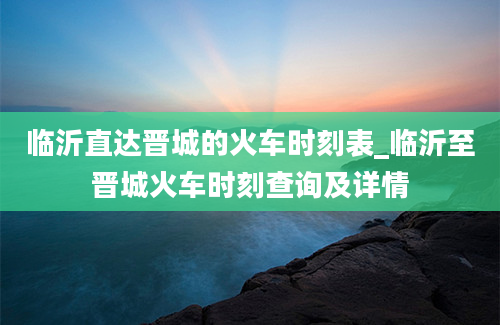 临沂直达晋城的火车时刻表_临沂至晋城火车时刻查询及详情